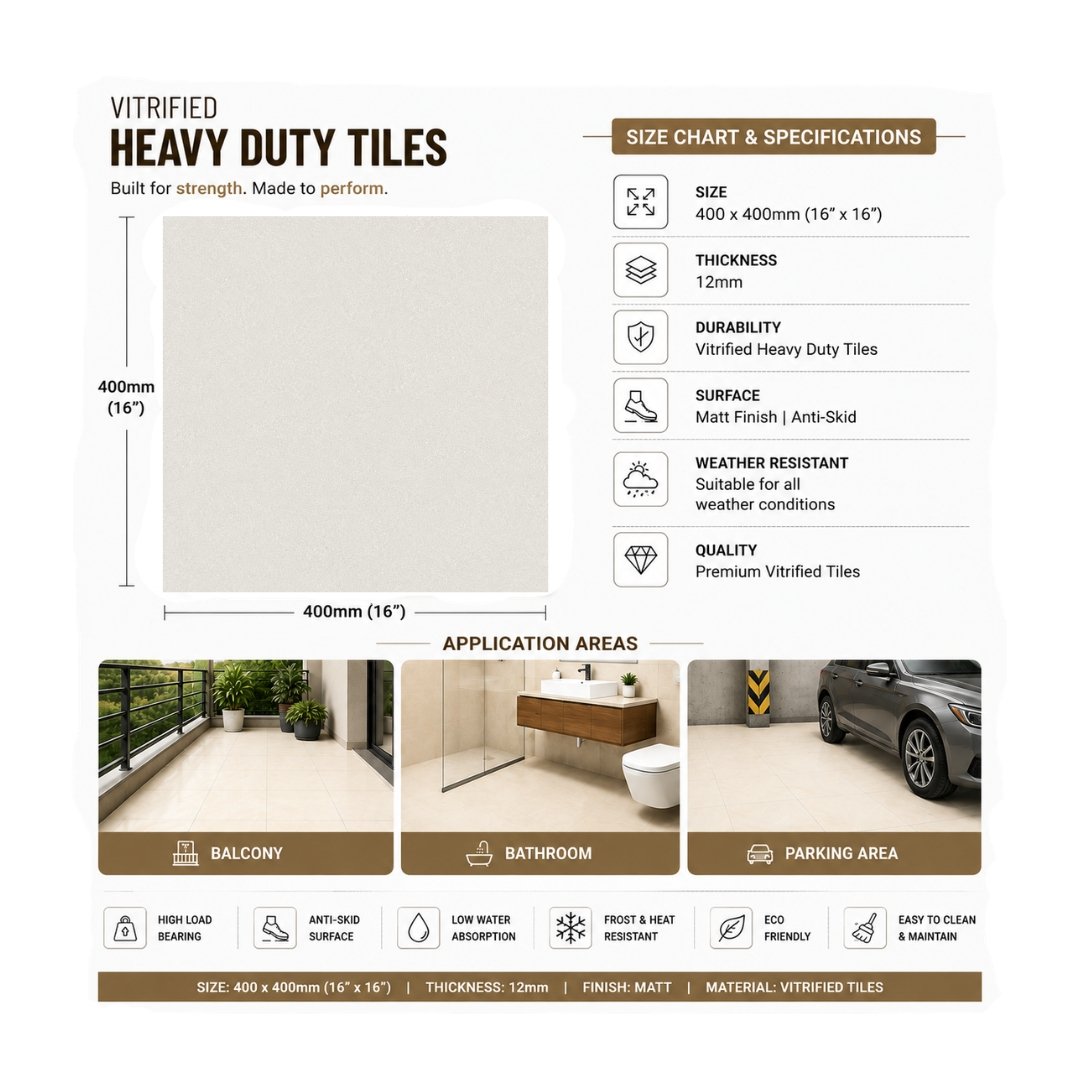 VITRIFIED
HEAVY DUTY TILES
Built for strength. Made to perform.

400mm (16”)

400mm (16”)

SIZE CHART & SPECIFICATIONS

SIZE
400 x 400mm (16” x 16”)

THICKNESS
12mm

DURABILITY
Vitrified Heavy Duty Tiles

SURFACE
Matt Finish | Anti-Skid

WEATHER RESISTANT
Suitable for all weather conditions

QUALITY
Premium Vitrified Tiles

APPLICATION AREAS

BALCONY

BATHROOM

PARKING AREA

HIGH LOAD BEARING

ANTI-SKID SURFACE

LOW WATER ABSORPTION

FROST & HEAT RESISTANT

ECO FRIENDLY

EASY TO CLEAN & MAINTAIN

SIZE: 400 x 400mm (16” x 16”) | THICKNESS: 12mm | FINISH: MATT | MATERIAL: VITRIFIED TILES